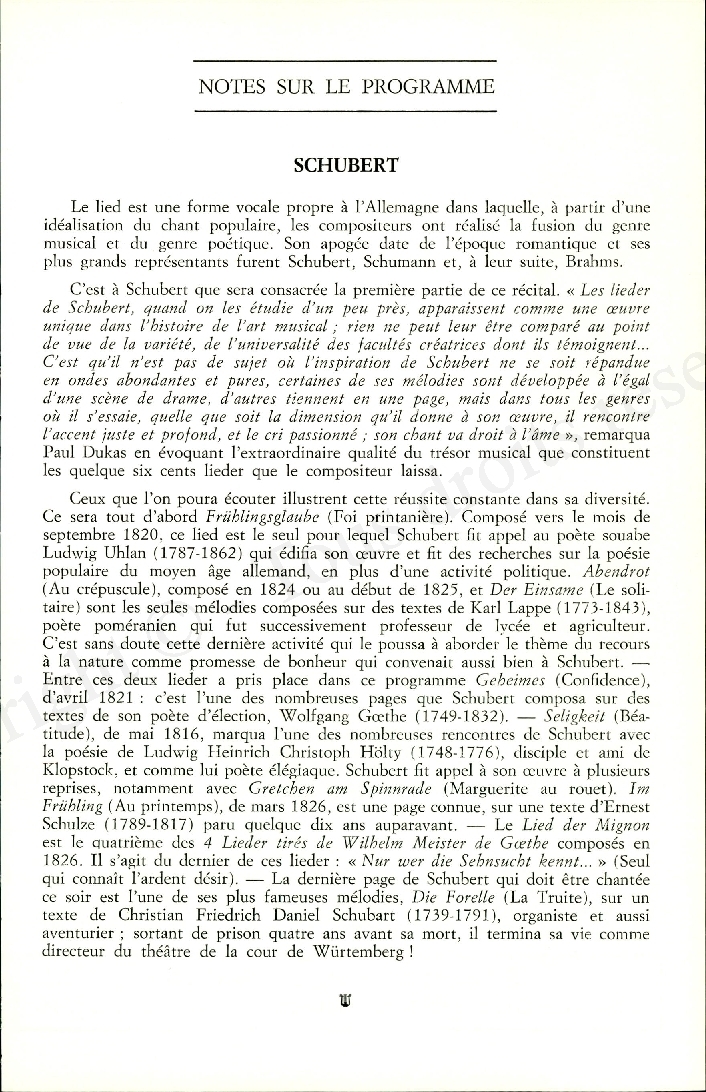 NOTES SUR LE PROGRAMME

SCHUBERT

Le lied est une forme vocale propre à l'Allemagne dans laquelle, à partir d'une idéalisation du chant populaire, les compositeurs ont réalisé la fusion du genre musical et du genre poétique. Son apogée date de l'époque romantique et ses plus grands représentants furent Schubert, Schumann et, à leur suite, Brahms.

C'est à Schubert que sera consacrée la première partie de ce récital. « Les lieder de Schubert, quand on les étudie d'un peu près, apparaissent comme une œuvre unique dans l'histoire de l'art musical ; rien ne peut leur être comparé au point de vue de la variété, de l'universalité des facultés créatrices dont ils témoignent... C'est qu'il n'est pas de sujet où l'inspiration de Schubert ne se soit répandue en ondes abondantes et pures, certaines de ses mélodies sont développée à l'égal d'une scène de drame, d'autres tiennent en une page, mais dans tous les genres où il s'essaie, quelle que soit la dimension qu'il donne à son œuvre, il rencontre l'accent juste et profond, et le cri passionné ; son chant va droit à l'âme », remarqua Paul Dukas en évoquant l'extraordinaire qualité du trésor musical que constituent les quelque six cents lieder que le compositeur laissa.

Ceux que l'on poura écouter illustrent cette réussite constante dans sa diversité. Ce sera tout d'abord Frühlingsglaube (Foi printanière). Composé vers le mois de septembre 1820, ce lied est le seul pour lequel Schubert fit appel au poète souabe Ludwig Uhlan (1787-1862) qui édifia son œuvre et fit des recherches sur la poésie populaire du moyen âge allemand, en plus d'une activité politique. Abendrot (Au crépuscule), composé en 1824 ou au début de 1825, et Der Einsame (Le solitaire) sont les seules mélodies composées sur des textes de Karl Lappe (1773-1843), poète poméranien qui fut successivement professeur de lycée et agriculteur. C'est sans doute cette dernière activité qui le poussa à aborder le thème du recours à la nature comme promesse de bonheur qui convenait aussi bien à Schubert. — Entre ces deux lieder a pris place dans ce programme Geheimes (Confidence), d'avril 1821 : c'est l'une des nombreuses pages que Schubert composa sur des textes de son poète d'élection, Wolfgang Gœthe (1749-1832). — Seligkeit (Béatitude), de mai 1816, marqua l'une des nombreuses rencontres de Schubert avec la poésie de Ludwig Heinrich Christoph Hölty (1748-1776), disciple et ami de Klopstock, et comme lui poète élégiaque. Schubert fit appel à son œuvre à plusieurs reprises, notamment avec Gretchen am Spinnrade (Marguerite au rouet). Im Frühling (Au printemps), de mars 1826, est une page connue, sur une texte d'Ernest Schulze (1789-1817) paru quelque dix ans auparavant. — Le Lied der Mignon est le quatrième des 4 Lieder tirés de Wilhelm Meister de Gœthe composés en 1826. Il s'agit du dernier de ces lieder : « Nur wer die Sehnsucht kennt... » (Seul qui connaît l'ardent désir). — La dernière page de Schubert qui doit être chantée ce soir est l'une de ses plus fameuses mélodies, Die Forelle (La Truite), sur un texte de Christian Friedrich Daniel Schubart (1739-1791), organiste et aussi aventurier ; sortant de prison quatre ans avant sa mort, il termina sa vie comme directeur du théâtre de la cour de Würtemberg !